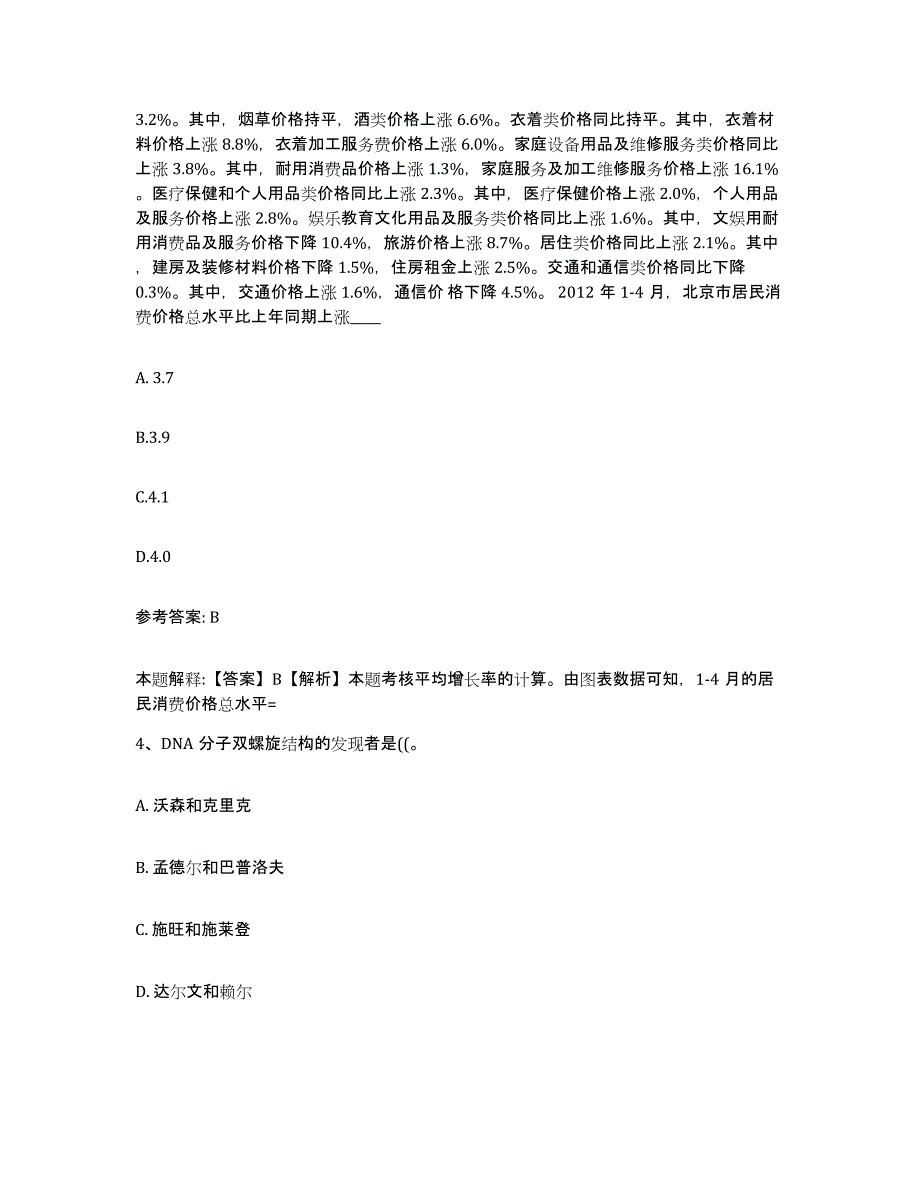 3.2%。其中，烟草价格持平，酒类价格上涨 6.6%。衣着类价格同比持平。其中，衣着材料价格上涨 8.8%，衣着加工服务费价格上涨 6.0%。家庭设备用品及维修服务类价格同比上涨 3.8%。其中，耐用消费品价格上涨 1.3%，家庭服务及加工维修服务价格上涨 16.1%。医疗保健和个人用品类价格同比上涨 2.3%。其中，医疗保健价格上涨 2.0%，个人用品及服务价格上涨 2.8%。娱乐教育文化用品及服务类价格同比上涨 1.6%。其中，文娱用耐用消费品及服务价格下降 10.4%，旅游价格上涨 8.7%。居住类价格同比上涨 2.1%。其中，建房及装修材料价格下降 1.5%，住房租金上涨 2.5%。交通和通信类价格同比下降 0.3%。其中，交通价格上涨 1.6%，通信价 格下降 4.5%。 2012 年 1-4 月，北京市居民消费价格总水平比上年同期上涨____

A. 3.7

B.3.9

C.4.1

D.4.0

参考答案: B

本题解释:【答案】B【解析】本题考核平均增长率的计算。由图表数据可知，1-4 月的居民消费价格总水平=

4、DNA 分子双螺旋结构的发现者是((。

A. 沃森和克里克

B. 孟德尔和巴普洛夫

C. 施旺和施莱登

D. 达尔文和赖尔